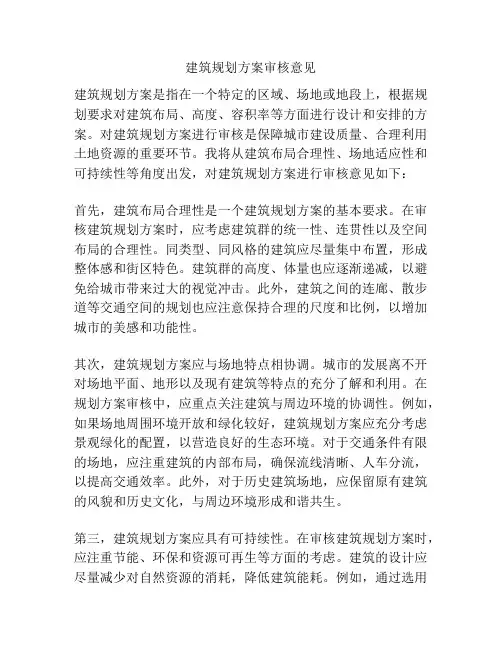 建筑规划方案审核意见

建筑规划方案是指在一个特定的区域、场地或地段上，根据规划要求对建筑布局、高度、容积率等方面进行设计和安排的方案。对建筑规划方案进行审核是保障城市建设质量、合理利用土地资源的重要环节。我将从建筑布局合理性、场地适应性和可持续性等角度出发，对建筑规划方案进行审核意见如下：

首先，建筑布局合理性是一个建筑规划方案的基本要求。在审核建筑规划方案时，应考虑建筑群的统一性、连贯性以及空间布局的合理性。同类型、同风格的建筑应尽量集中布置，形成整体感和街区特色。建筑群的高度、体量也应逐渐递减，以避免给城市带来过大的视觉冲击。此外，建筑之间的连廊、散步道等交通空间的规划也应注意保持合理的尺度和比例，以增加城市的美感和功能性。

其次，建筑规划方案应与场地特点相协调。城市的发展离不开对场地平面、地形以及现有建筑等特点的充分了解和利用。在规划方案审核中，应重点关注建筑与周边环境的协调性。例如，如果场地周围环境开放和绿化较好，建筑规划方案应充分考虑景观绿化的配置，以营造良好的生态环境。对于交通条件有限的场地，应注重建筑的内部布局，确保流线清晰、人车分流，以提高交通效率。此外，对于历史建筑场地，应保留原有建筑的风貌和历史文化，与周边环境形成和谐共生。

第三，建筑规划方案应具有可持续性。在审核建筑规划方案时，应注重节能、环保和资源可再生等方面的考虑。建筑的设计应尽量减少对自然资源的消耗，降低建筑能耗。例如，通过选用